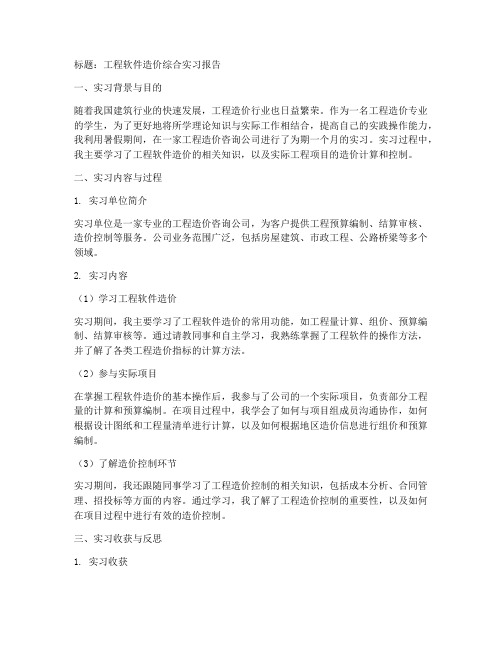 标题：工程软件造价综合实习报告

一、实习背景与目的

随着我国建筑行业的快速发展，工程造价行业也日益繁荣。作为一名工程造价专业的学生，为了更好地将所学理论知识与实际工作相结合，提高自己的实践操作能力，我利用暑假期间，在一家工程造价咨询公司进行了为期一个月的实习。实习过程中，我主要学习了工程软件造价的相关知识，以及实际工程项目的造价计算和控制。

二、实习内容与过程

1. 实习单位简介

实习单位是一家专业的工程造价咨询公司，为客户提供工程预算编制、结算审核、造价控制等服务。公司业务范围广泛，包括房屋建筑、市政工程、公路桥梁等多个领域。

2. 实习内容

（1）学习工程软件造价

实习期间，我主要学习了工程软件造价的常用功能，如工程量计算、组价、预算编制、结算审核等。通过请教同事和自主学习，我熟练掌握了工程软件的操作方法，并了解了各类工程造价指标的计算方法。

（2）参与实际项目

在掌握工程软件造价的基本操作后，我参与了公司的一个实际项目，负责部分工程量的计算和预算编制。在项目过程中，我学会了如何与项目组成员沟通协作，如何根据设计图纸和工程量清单进行计算，以及如何根据地区造价信息进行组价和预算编制。

（3）了解造价控制环节

实习期间，我还跟随同事学习了工程造价控制的相关知识，包括成本分析、合同管理、招投标等方面的内容。通过学习，我了解了工程造价控制的重要性，以及如何在项目过程中进行有效的造价控制。

三、实习收获与反思

1. 实习收获